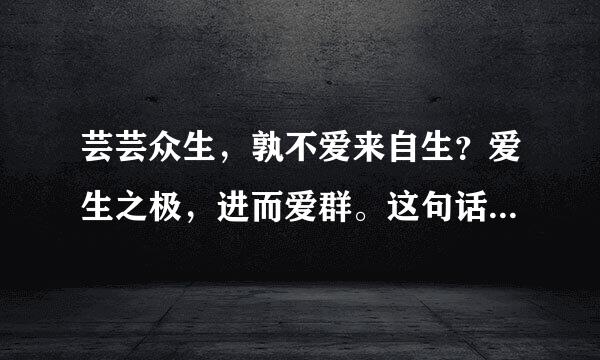 芸芸众生，孰不爱来自生？爱生之极，进而爱群。这句话...